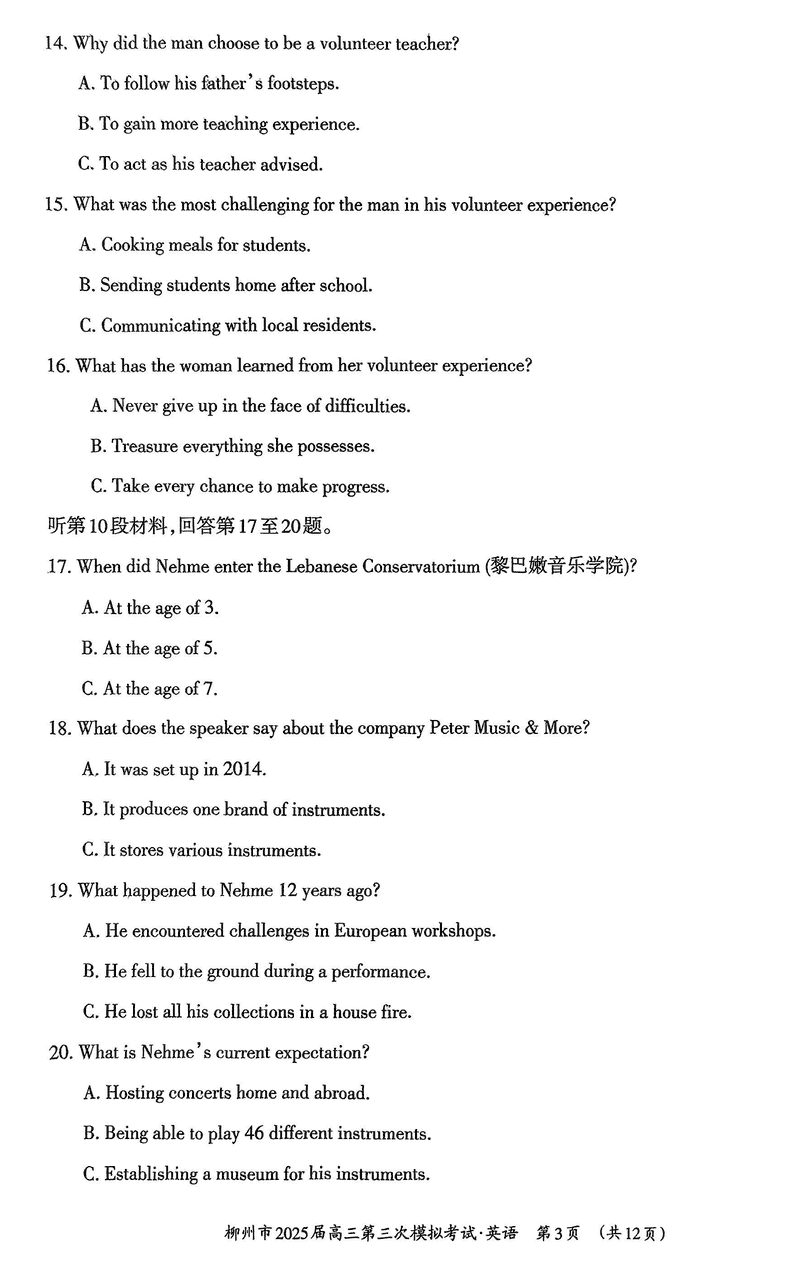 14. Why did the man choose to be a volunteer teacher?

A. To follow his father's footsteps.

B. To gain more teaching experience.

C. To act as his teacher advised.

15. What was the most challenging for the man in his volunteer experience?

A. Cooking meals for students.

B. Sending students home after school.

C. Communicating with local residents.

16. What has the woman learned from her volunteer experience?

A. Never give up in the face of difficulties.

B. Treasure everything she possesses.

C. Take every chance to make progress.

听第10段材料,回答第17至20题。

17. When did Nehme enter the Lebanese Conservatorium (黎巴嫩音乐学院)?

A. At the age of 3.

B. At the age of 5.

C. At the age of 7.

18. What does the speaker say about the company Peter Music & More?

A. It was set up in 2014.

B. It produces one brand of instruments.

C. It stores various instruments.

19. What happened to Nehme 12 years ago?

A. He encountered challenges in European workshops.

B. He fell to the ground during a performance.

C. He lost all his collections in a house fire.

20. What is Nehme's current expectation?

A. Hosting concerts home and abroad.

B. Being able to play 46 different instruments.

C. Establishing a museum for his instruments.

柳州市2025届高三第三次模拟考试·英语 第3页 (共12页)